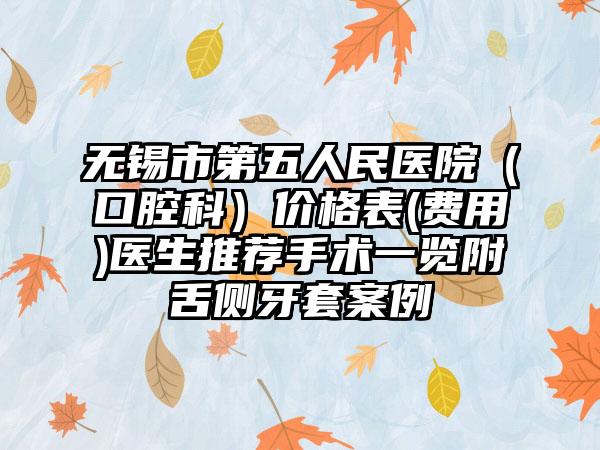 无锡市第五人民医院（口腔科）价格表(费用)医生推荐手术一览附舌侧牙套案例